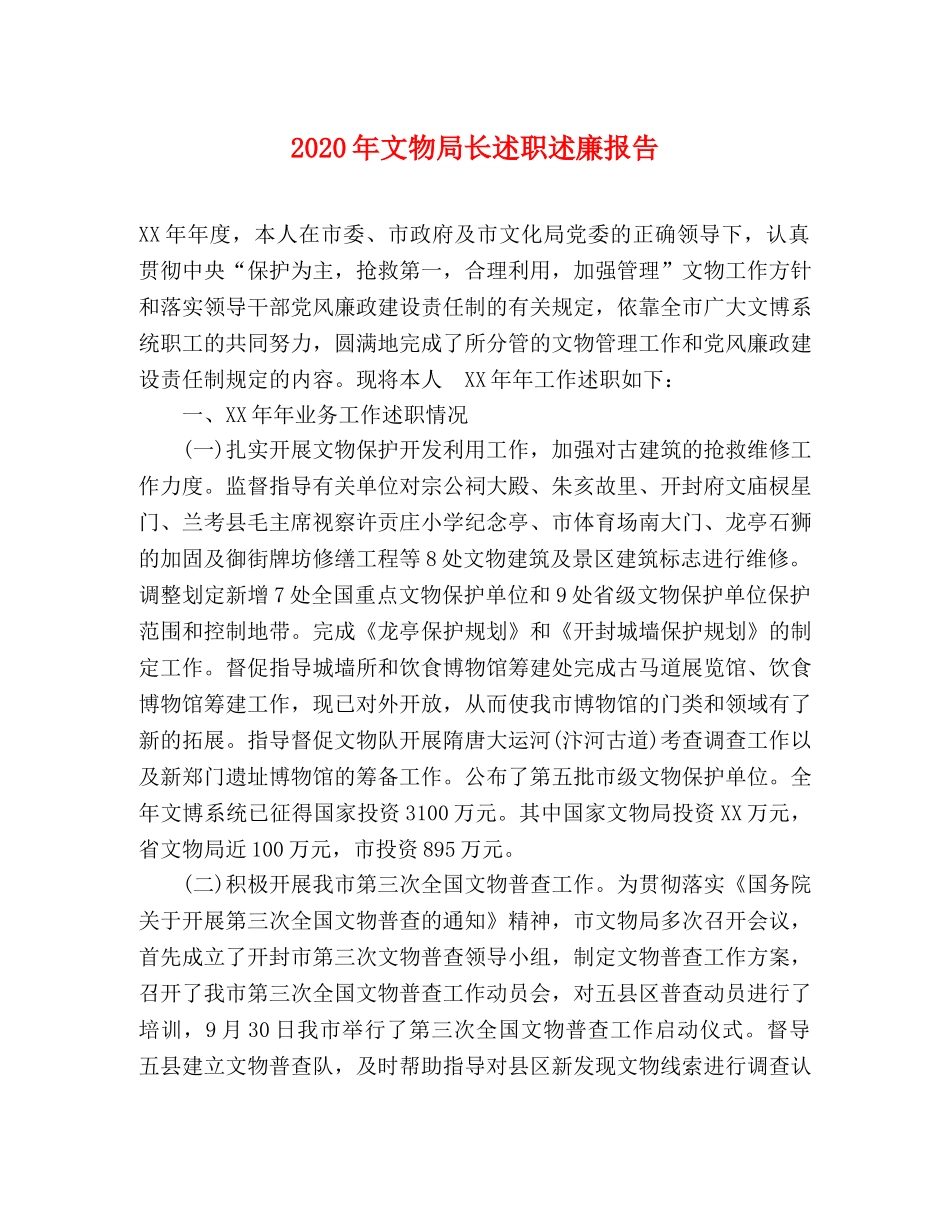 2020年文物局长述职述廉报告

XX年年度，本人在市委、市政府及市文化局党委的正确领导下，认真贯彻中央“保护为主，抢救第一，合理利用，加强管理”文物工作方针和落实领导干部党风廉政建设责任制的有关规定，依靠全市广大文博系统职工的共同努力，圆满地完成了所分管的文物管理工作和党风廉政建设责任制规定的内容。现将本人 XX年年工作述职如下：

一、XX年年业务工作述职情况

(一)扎实开展文物保护开发利用工作，加强对古建筑的抢救维修工作力度。监督指导有关单位对宗公祠大殿、朱亥故里、开封府文庙棂星门、兰考县毛主席视察许贡庄小学纪念亭、市体育场南大门、龙亭石狮的加固及御街牌坊修缮工程等8处文物建筑及景区建筑标志进行维修。调整划定新增7处全国重点文物保护单位和9处省级文物保护单位保护范围和控制地带。完成《龙亭保护规划》和《开封城墙保护规划》的制定工作。督促指导城墙所和饮食博物馆筹建处完成古马道展览馆、饮食博物馆筹建工作，现已对外开放，从而使我市博物馆的门类和领域有了新的拓展。指导督促文物队开展隋唐大运河(汴河古道)考查调查工作以及新郑门遗址博物馆的筹备工作。公布了第五批市级文物保护单位。全年文博系统已征得国家投资3100万元。其中国家文物局投资XX万元，省文物局近100万元，市投资895万元。

(二)积极开展我市第三次全国文物普查工作。为贯彻落实《国务院关于开展第三次全国文物普查的通知》精神，市文物局多次召开会议，首先成立了开封市第三次文物普查领导小组，制定文物普查工作方案，召开了我市第三次全国文物普查工作动员会，对五县区普查动员进行了培训，9月30日我市举行了第三次全国文物普查工作启动仪式。督导五县建立文物普查队，及时帮助指导对县区新发现文物线索进行调查认